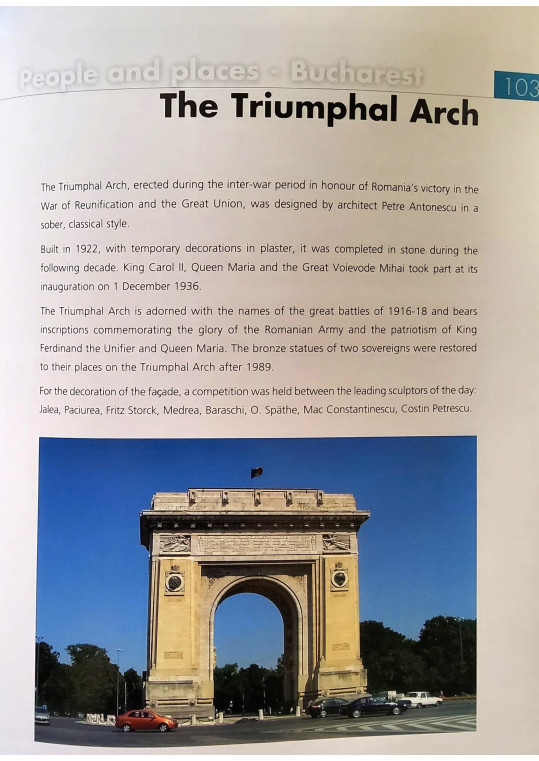 People and places - Bucharest

103

The Triumphal Arch

The Triumphal Arch, erected during the inter-war period in honour of Romania's victory in the War of Reunification and the Great Union, was designed by architect Petre Antonescu in a sober, classical style.

Built in 1922, with temporary decorations in plaster, it was completed in stone during the following decade. King Carol II, Queen Maria and the Great Voievode Mihai took part at its inauguration on 1 December 1936.

The Triumphal Arch is adorned with the names of the great battles of 1916-18 and bears inscriptions commemorating the glory of the Romanian Army and the patriotism of King Ferdinand the Unifier and Queen Maria. The bronze statues of two sovereigns were restored to their places on the Triumphal Arch after 1989.

For the decoration of the façade, a competition was held between the leading sculptors of the day: Jalea, Paciurea, Fritz Storck, Medrea, Baraschi, O. Späthe, Mac Constantinescu, Costin Petrescu.